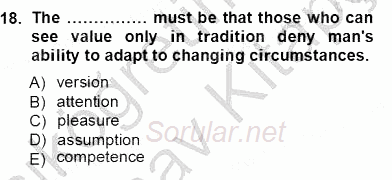 18. The ............... must be that those who can see value only in tradition deny man's ability to adapt to changing circumstances.

A) version
B) attention
C) pleasure
D) assumption
E) competence

Sorular.net